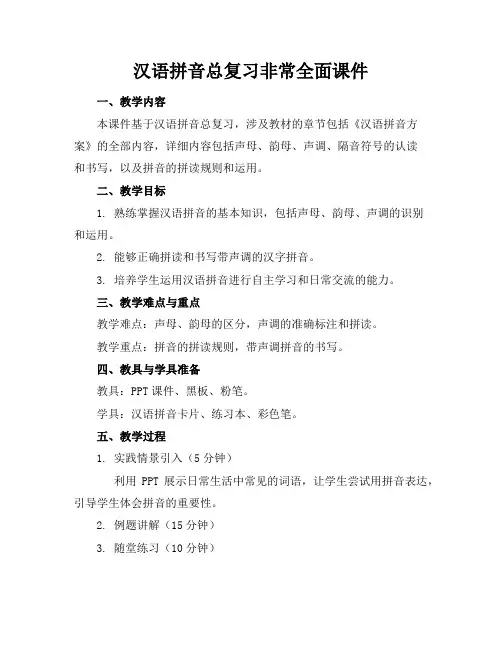 汉语拼音总复习非常全面课件

一、教学内容

本课件基于汉语拼音总复习，涉及教材的章节包括《汉语拼音方案》的全部内容，详细内容包括声母、韵母、声调、隔音符号的认读和书写，以及拼音的拼读规则和运用。

二、教学目标

1. 熟练掌握汉语拼音的基本知识，包括声母、韵母、声调的识别和运用。

2. 能够正确拼读和书写带声调的汉字拼音。

3. 培养学生运用汉语拼音进行自主学习和日常交流的能力。

三、教学难点与重点

教学难点：声母、韵母的区分，声调的准确标注和拼读。

教学重点：拼音的拼读规则，带声调拼音的书写。

四、教具与学具准备

教具：PPT 课件、黑板、粉笔。

学具：汉语拼音卡片、练习本、彩色笔。

五、教学过程

1. 实践情景引入（5 分钟）

利用 PPT 展示日常生活中常见的词语，让学生尝试用拼音表达，引导学生体会拼音的重要性。

2. 例题讲解（15 分钟）

3. 随堂练习（10 分钟）